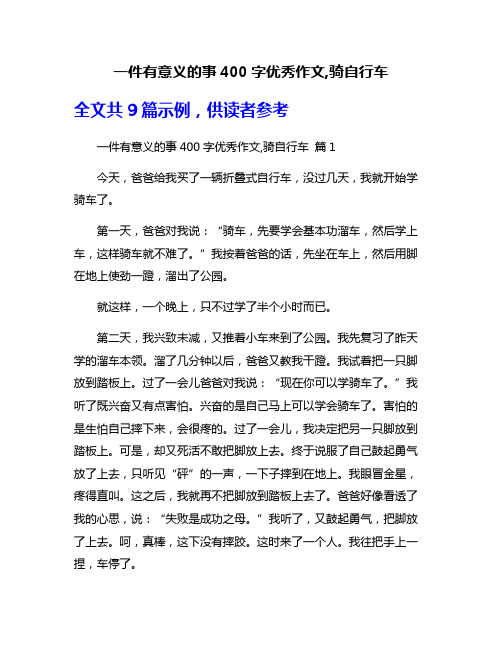 一件有意义的事 400 字优秀作文,骑自行车

全文共 9 篇示例，供读者参考

一件有意义的事 400 字优秀作文,骑自行车 篇 1

今天，爸爸给我买了一辆折叠式自行车，没过几天，我就开始学骑车了。

第一天，爸爸对我说：“骑车，先要学会基本功溜车，然后学上车，这样骑车就不难了。”我按着爸爸的话，先坐在车上，然后用脚在地上使劲一蹬，溜出了公园。

就这样，一个晚上，只不过学了半个小时而已。

第二天，我兴致未减，又推着小车来到了公园。我先复习了昨天学的溜车本领。溜了几分钟以后，爸爸又教我干蹬。我试着把一只脚放到踏板上。过了一会儿爸爸对我说：“现在你可以学骑车了。”我听了既兴奋又有点害怕。兴奋的是自己马上可以学会骑车了。害怕的是生怕自己摔下来，会很疼的。过了一会儿，我决定把另一只脚放到踏板上。可是，却又死活不敢把脚放上去。终于说服了自己鼓起勇气放了上去，只听见“砰”的一声，一下子摔到在地上。我眼冒金星，疼得直叫。这之后，我就再不把脚放到踏板上去了。爸爸好像看透了我的心思，说：“失败是成功之母。”我听了，又鼓起勇气，把脚放了上去。呵，真棒，这下没有摔跤。这时来了一个人。我往把手上一捏，车停了。